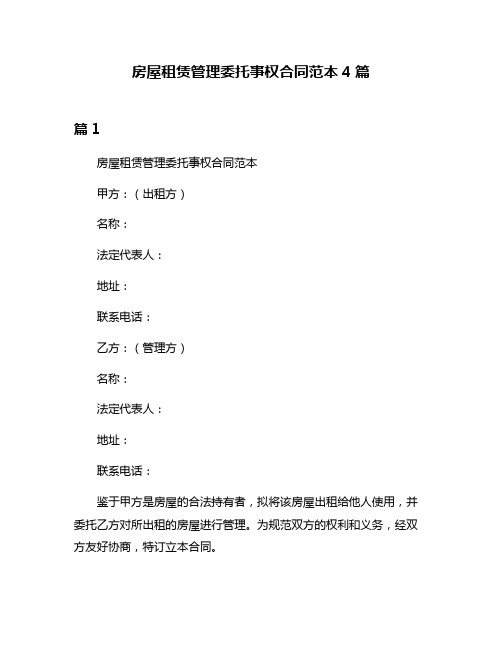 房屋租赁管理委托事权合同范本 4 篇

篇 1

房屋租赁管理委托事权合同范本

甲方：（出租方）

名称：

法定代表人：

地址：

联系电话：

乙方：（管理方）

名称：

法定代表人：

地址：

联系电话：

鉴于甲方是房屋的合法持有者，拟将该房屋出租给他人使用，并委托乙方对所出租的房屋进行管理。为规范双方的权利和义务，经双方友好协商，特订立本合同。